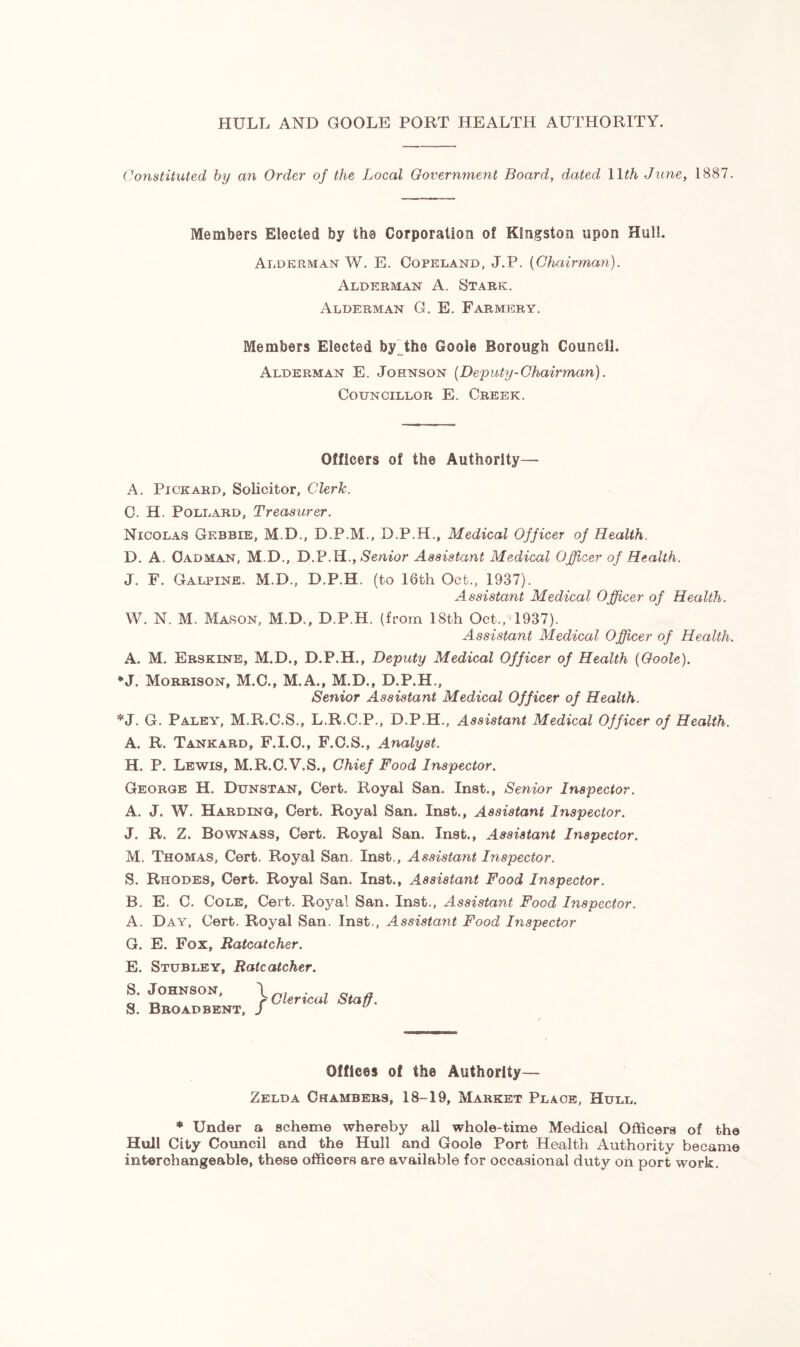 HULL AND GOOLE PORT HEALTH AUTHORITY.

Constituted by an Order of the Local Government Board, dated 11th June, 1887.

Members Elected by the Corporation of Kingston upon Hull.

Alderman W. E. Copeland, J.P. (Chairman).
Alderman A. Stark.
Alderman G. E. Farmery.

Members Elected by the Goole Borough Council.

Alderman E. Johnson (Deputy-Chairman).
Councillor E. Creek.

Officers of the Authority—

A. Pickard, Solicitor, Clerk.
C. H. Pollard, Treasurer.
Nicolas Gebbie, M.D., D.P.M., D.P.H., Medical Officer of Health.
D. A. Cadman, M.D., D.P.H., Senior Assistant Medical Officer of Health.
J. F. Galpine. M.D., D.P.H. (to 16th Oct., 1937). Assistant Medical Officer of Health.
W. N. M. Mason, M.D., D.P.H. (from 18th Oct., 1937). Assistant Medical Officer of Health.
A. M. Erskine, M.D., D.P.H., Deputy Medical Officer of Health (Goole).
*J. Morrison, M.C., M.A., M.D., D.P.H., Senior Assistant Medical Officer of Health.
*J. G. Paley, M.R.C.S., L.R.C.P., D.P.H., Assistant Medical Officer of Health.
A. R. Tankard, F.I.C., F.C.S., Analyst.
H. P. Lewis, M.R.C.V.S., Chief Food Inspector.
George H. Dunstan, Cert. Royal San. Inst., Senior Inspector.
A. J. W. Harding, Cert. Royal San. Inst., Assistant Inspector.
J. R. Z. Bownass, Cert. Royal San. Inst., Assistant Inspector.
M. Thomas, Cert. Royal San. Inst., Assistant Inspector.
S. Rhodes, Cert. Royal San. Inst., Assistant Food Inspector.
B. E. C. Cole, Cert. Royal San. Inst., Assistant Food Inspector.
A. Day, Cert. Royal San. Inst., Assistant Food Inspector
G. E. Fox, Ratcatcher.
E. Stubley, Ratcatcher.
S. Johnson,
S. Broadbent, } Clerical Staff.

Offices of the Authority—
Zelda Chambers, 18–19, Market Place, Hull.

* Under a scheme whereby all whole-time Medical Officers of the Hull City Council and the Hull and Goole Port Health Authority became interchangeable, these officers are available for occasional duty on port work.